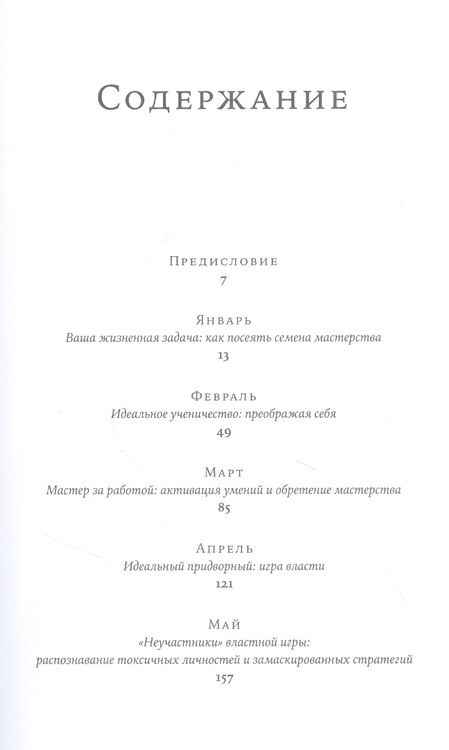 Содержание

Предисловие
7

Январь
Ваша жизненная задача: как посеять семена мастерства
13

Февраль
Идеальное ученичество: преображая себя
49

Март
Мастер за работой: активация умений и обретение мастерства
85

Апрель
Идеальный придворный: игра власти
121

Май
«Неучастники» властной игры: распознавание токсичных личностей и замаскированных стратегий
157